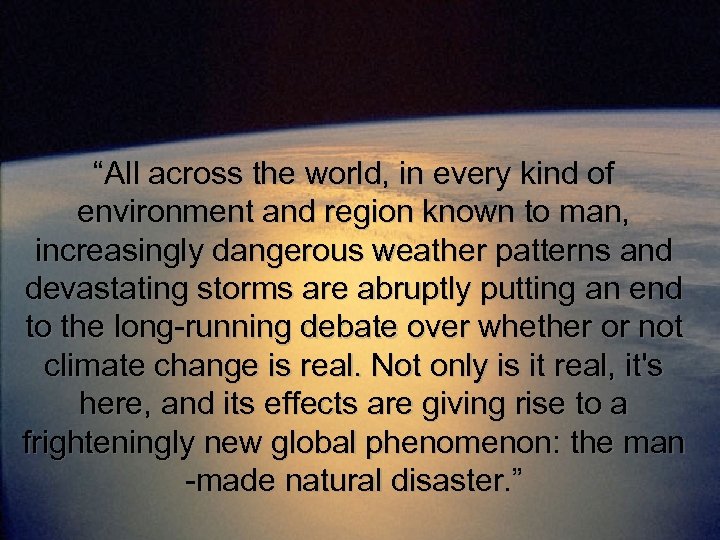 “All across the world, in every kind of environment and region known to man, increasingly dangerous weather patterns and devastating storms are abruptly putting an end to the long-running debate over whether or not climate change is real. Not only is it real, it's here, and its effects are giving rise to a frighteningly new global phenomenon: the man -made natural disaster.”